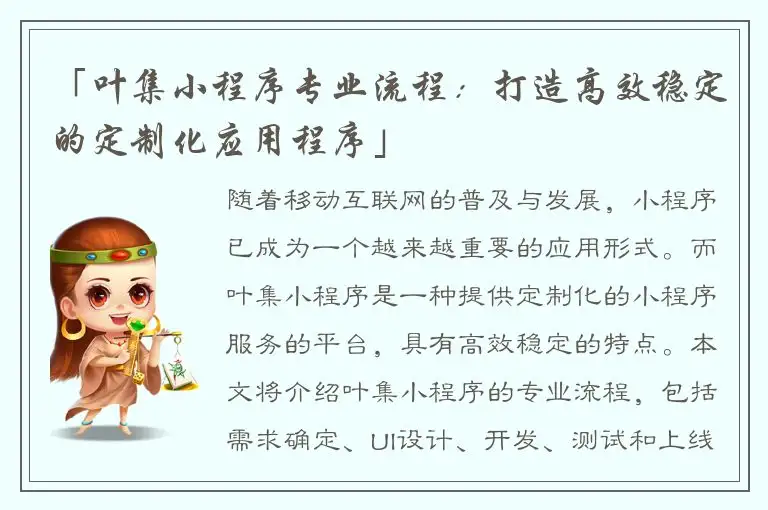 「叶集小程序专业流程：打造高效稳定的定制化应用程序」

随着移动互联网的普及与发展，小程序已成为一个越来越重要的应用形式。而叶集小程序是一种提供定制化的小程序服务的平台，具有高效稳定的特点。本文将介绍叶集小程序的专业流程，包括需求确定、UI设计、开发、测试和上线